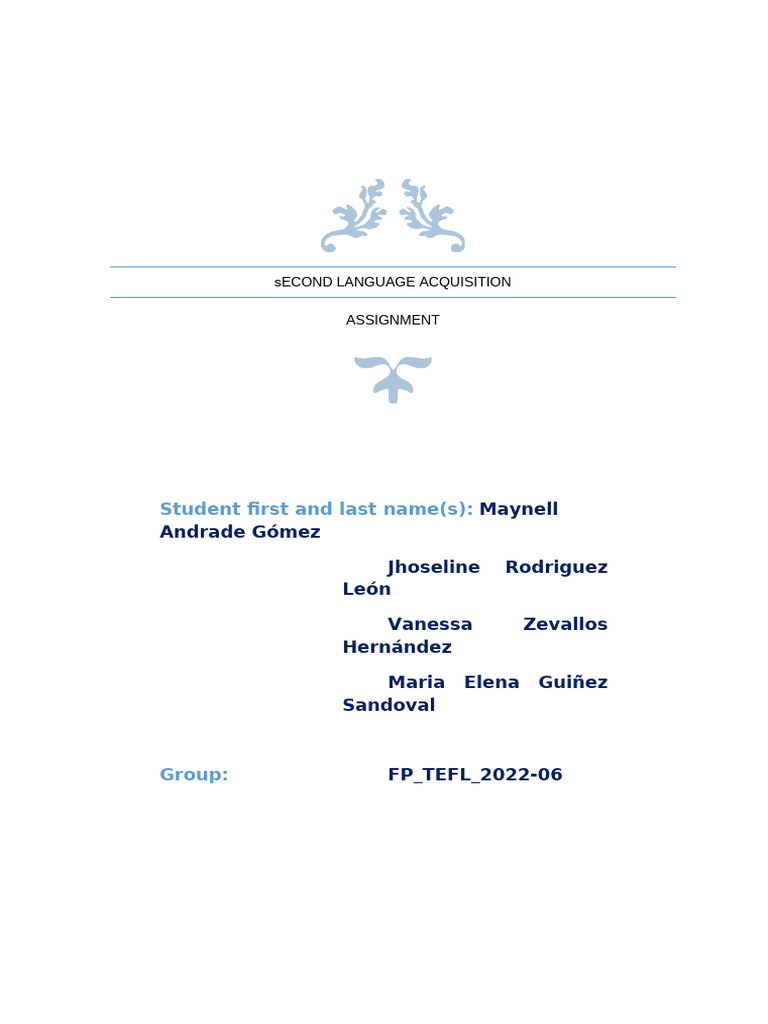 sECOND LANGUAGE ACQUISITION

ASSIGNMENT

Student first and last name(s): Maynell Andrade Gómez

Jhoseline Rodriguez León

Vanessa Zevallos Hernández

Maria Elena Guiñez Sandoval

Group: FP_TEFL_2022-06